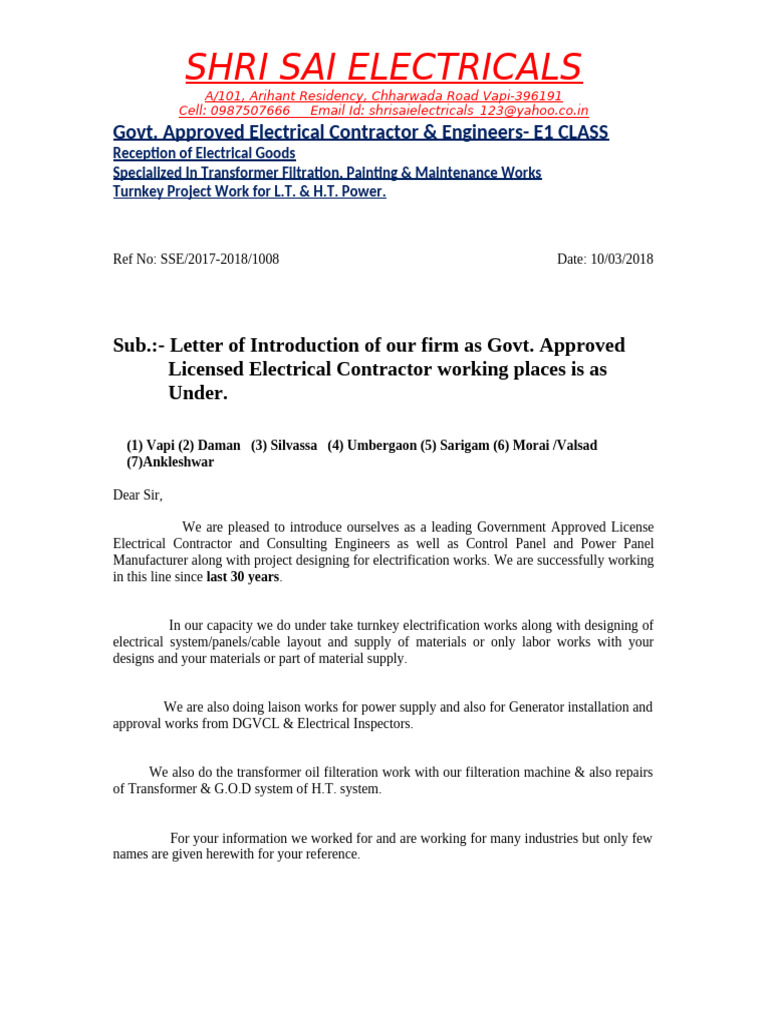 SHRI SAI ELECTRICALS
A/101, Arihant Residency, Chharwada Road Vapi-396191
Cell: 0987507666     Email Id: shrisaielectricals_123@yahoo.co.in

Govt. Approved Electrical Contractor & Engineers- E1 CLASS
Reception of Electrical Goods
Specialized In Transformer Filtration, Painting & Maintenance Works
Turnkey Project Work for L.T. & H.T. Power.

Ref No: SSE/2017-2018/1008                                                                                    Date: 10/03/2018

Sub.:- Letter of Introduction of our firm as Govt. Approved Licensed Electrical Contractor working places is as Under.

(1) Vapi (2) Daman   (3) Silvassa   (4) Umbergaon (5) Sarigam (6) Morai /Valsad (7)Ankleshwar

Dear Sir,

We are pleased to introduce ourselves as a leading Government Approved License Electrical Contractor and Consulting Engineers as well as Control Panel and Power Panel Manufacturer along with project designing for electrification works. We are successfully working in this line since last 30 years.

In our capacity we do under take turnkey electrification works along with designing of electrical system/panels/cable layout and supply of materials or only labor works with your designs and your materials or part of material supply.

We are also doing laison works for power supply and also for Generator installation and approval works from DGVCL & Electrical Inspectors.

We also do the transformer oil filteration work with our filteration machine & also repairs of Transformer & G.O.D system of H.T. system.

For your information we worked for and are working for many industries but only few names are given herewith for your reference.